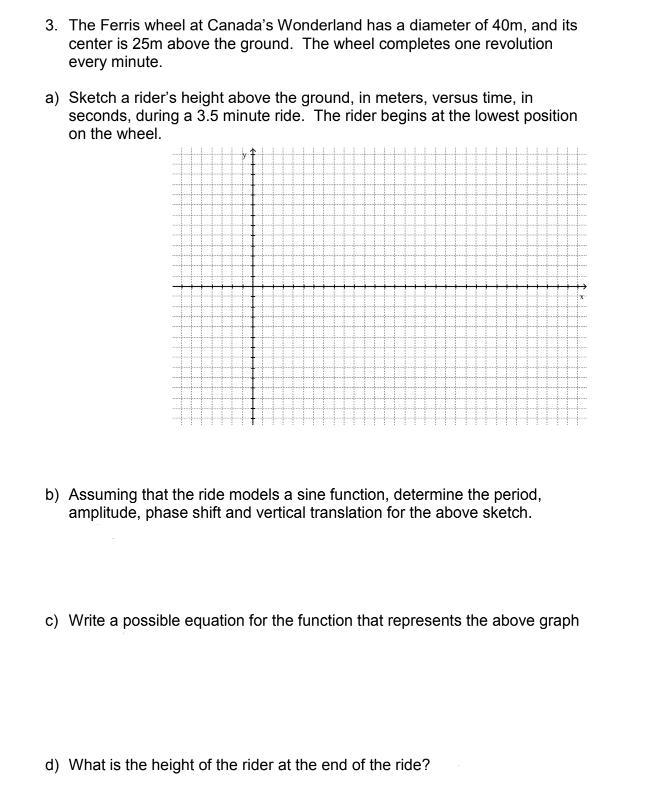 3. The Ferris wheel at Canada's Wonderland has a diameter of 40m, and its center is 25m above the ground. The wheel completes one revolution every minute.

a) Sketch a rider's height above the ground, in meters, versus time, in seconds, during a 3.5 minute ride. The rider begins at the lowest position on the wheel.

y

x

b) Assuming that the ride models a sine function, determine the period, amplitude, phase shift and vertical translation for the above sketch.

c) Write a possible equation for the function that represents the above graph

d) What is the height of the rider at the end of the ride?